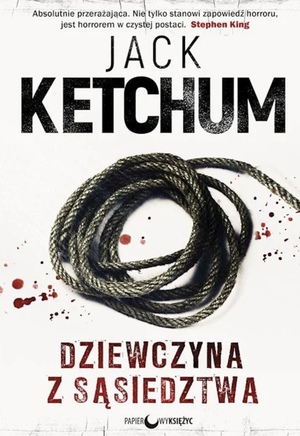 Absolutnie przerażająca. Nie tylko stanowi zapowiedź horroru, jest horrorem w czystej postaci. Stephen King

JACK
KETCHUM

DZIEWCZYNA
Z SĄSIEDZTWA

PAPIEROWY KSIĘŻYC